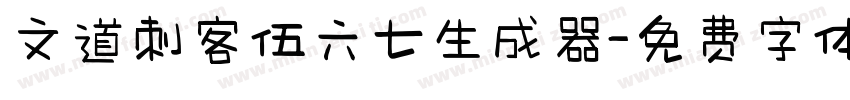 文道刺客伍六七生成器-免费字体